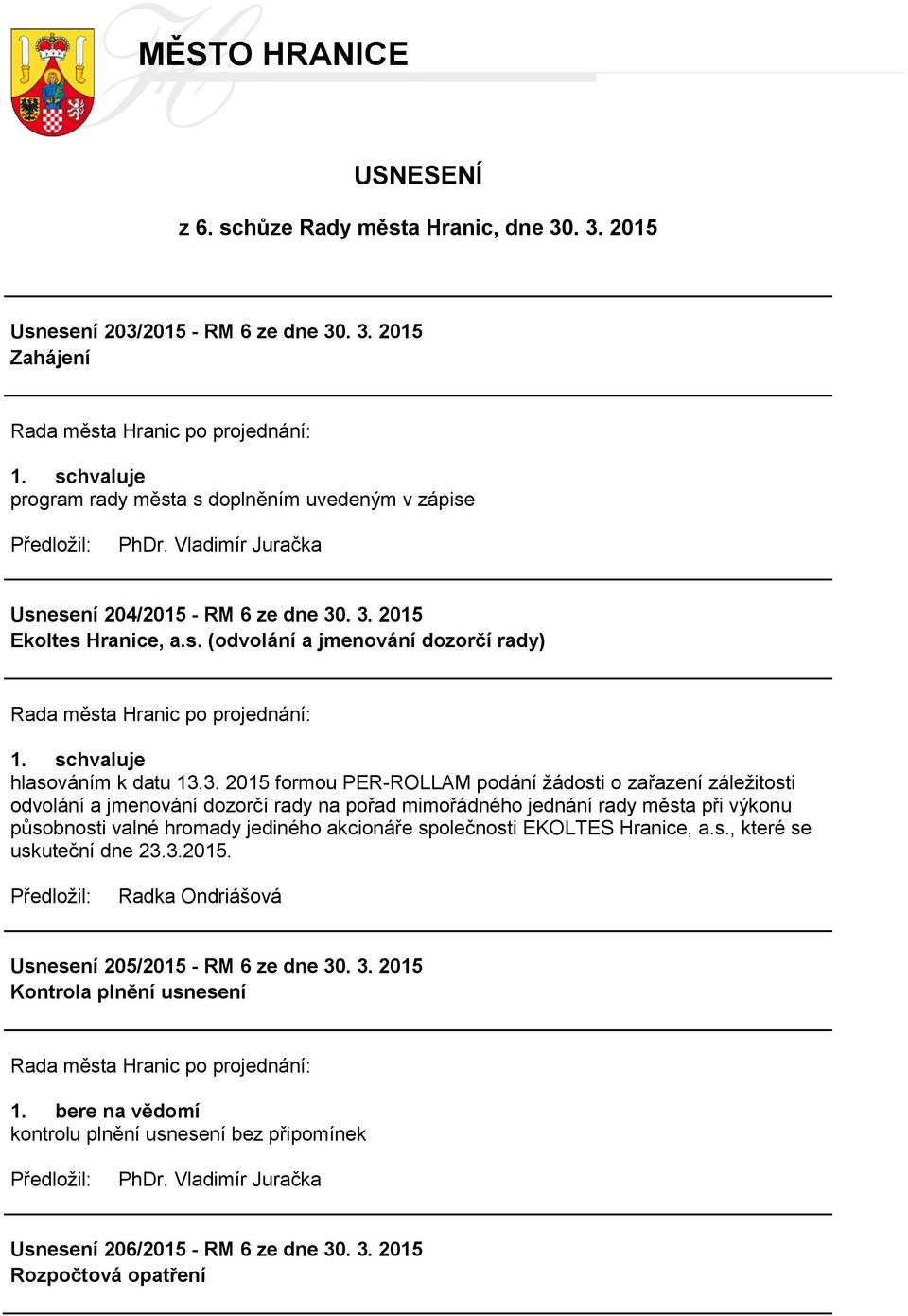 MĚSTO HRANICE

USNESENÍ

z 6. schůze Rady města Hranic, dne 30. 3. 2015

Usnesení 203/2015 - RM 6 ze dne 30. 3. 2015
Zahájení

Rada města Hranic po projednání:

1. schvaluje
program rady města s doplněním uvedeným v zápise

Předložil: PhDr. Vladimír Juračka

Usnesení 204/2015 - RM 6 ze dne 30. 3. 2015
Ekoltes Hranice, a.s. (odvolání a jmenování dozorčí rady)

Rada města Hranic po projednání:

1. schvaluje
hlasováním k datu 13.3. 2015 formou PER-ROLLAM podání žádosti o zařazení záležitosti odvolání a jmenování dozorčí rady na pořad mimořádného jednání rady města při výkonu působnosti valné hromady jediného akcionáře společnosti EKOLTES Hranice, a.s., které se uskuteční dne 23.3.2015.

Předložil: Radka Ondriášová

Usnesení 205/2015 - RM 6 ze dne 30. 3. 2015
Kontrola plnění usnesení

Rada města Hranic po projednání:

1. bere na vědomí
kontrolu plnění usnesení bez připomínek

Předložil: PhDr. Vladimír Juračka

Usnesení 206/2015 - RM 6 ze dne 30. 3. 2015
Rozpočtová opatření